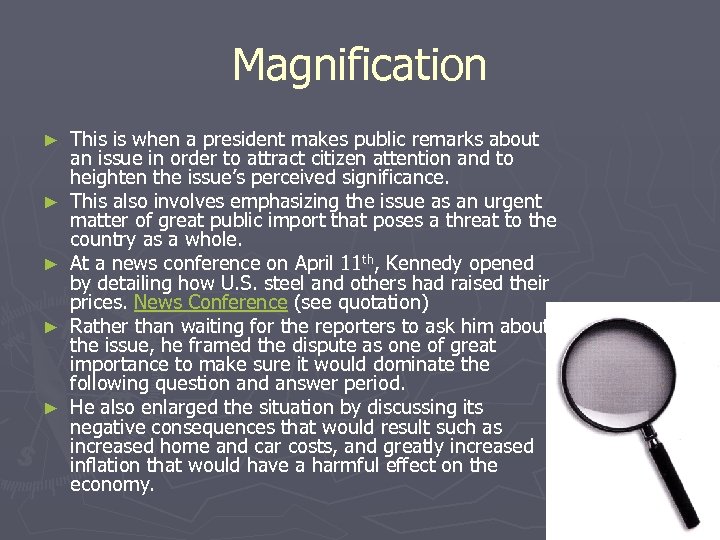 Magnification

► This is when a president makes public remarks about an issue in order to attract citizen attention and to heighten the issue's perceived significance.
► This also involves emphasizing the issue as an urgent matter of great public import that poses a threat to the country as a whole.
► At a news conference on April 11th, Kennedy opened by detailing how U.S. steel and others had raised their prices. News Conference (see quotation)
► Rather than waiting for the reporters to ask him about the issue, he framed the dispute as one of great importance to make sure it would dominate the following question and answer period.
► He also enlarged the situation by discussing its negative consequences that would result such as increased home and car costs, and greatly increased inflation that would have a harmful effect on the economy.